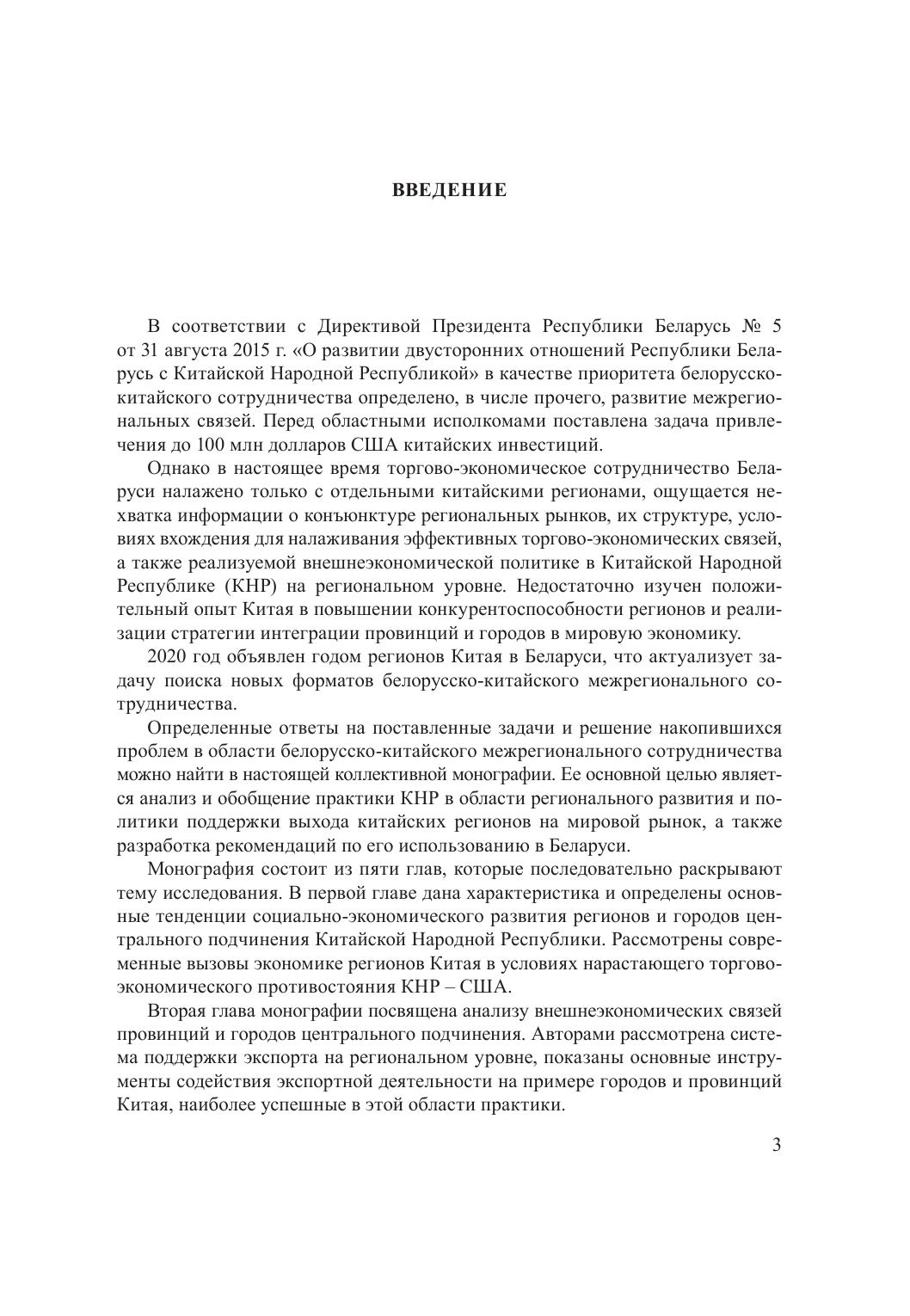 ВВЕДЕНИЕ

В соответствии с Директивой Президента Республики Беларусь № 5 от 31 августа 2015 г. «О развитии двусторонних отношений Республики Беларусь с Китайской Народной Республикой» в качестве приоритета белорусско-китайского сотрудничества определено, в числе прочего, развитие межрегиональных связей. Перед областными исполкомами поставлена задача привлечения до 100 млн долларов США китайских инвестиций.

Однако в настоящее время торгово-экономическое сотрудничество Беларуси налажено только с отдельными китайскими регионами, ощущается нехватка информации о конъюнктуре региональных рынков, их структуре, условиях вхождения для налаживания эффективных торгово-экономических связей, а также реализуемой внешнеэкономической политике в Китайской Народной Республике (КНР) на региональном уровне. Недостаточно изучен положительный опыт Китая в повышении конкурентоспособности регионов и реализации стратегии интеграции провинций и городов в мировую экономику.

2020 год объявлен годом регионов Китая в Беларуси, что актуализует задачу поиска новых форматов белорусско-китайского межрегионального сотрудничества.

Определенные ответы на поставленные задачи и решение накопившихся проблем в области белорусско-китайского межрегионального сотрудничества можно найти в настоящей коллективной монографии. Ее основной целью является анализ и обобщение практики КНР в области регионального развития и политики поддержки выхода китайских регионов на мировой рынок, а также разработка рекомендаций по его использованию в Беларуси.

Монография состоит из пяти глав, которые последовательно раскрывают тему исследования. В первой главе дана характеристика и определены основные тенденции социально-экономического развития регионов и городов центрального подчинения Китайской Народной Республики. Рассмотрены современные вызовы экономике регионов Китая в условиях нарастающего торгово-экономического противостояния КНР – США.

Вторая глава монографии посвящена анализу внешнеэкономических связей провинций и городов центрального подчинения. Авторами рассмотрена система поддержки экспорта на региональном уровне, показаны основные инструменты содействия экспортной деятельности на примере городов и провинций Китая, наиболее успешные в этой области практики.

3